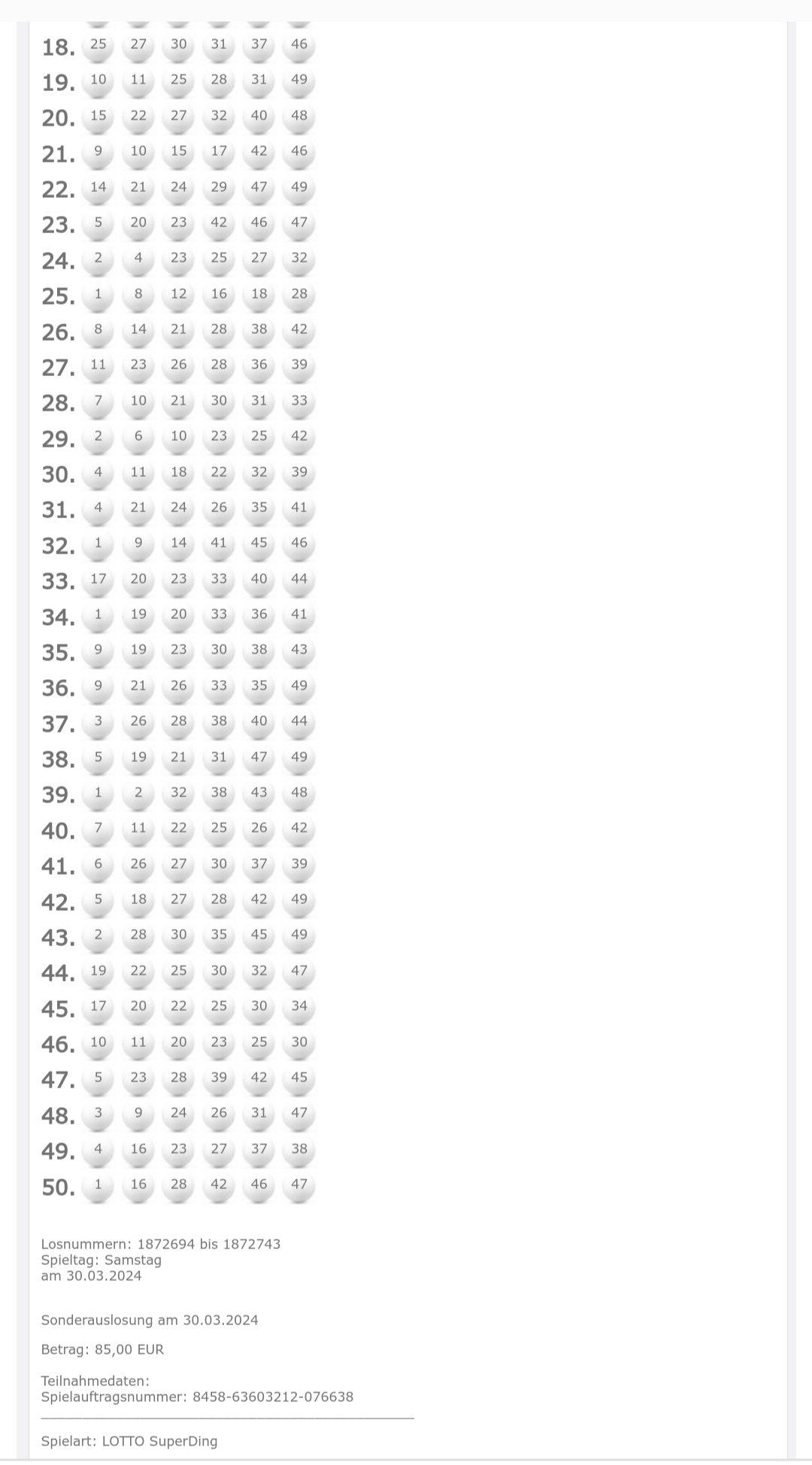 18. 25 27 30 31 37 46
19. 10 11 25 28 31 49
20. 15 22 27 32 40 48
21. 9 10 15 17 42 46
22. 14 21 24 29 47 49
23. 5 20 23 42 46 47
24. 2 4 23 25 27 32
25. 1 8 12 16 18 28
26. 8 14 21 28 38 42
27. 11 23 26 28 36 39
28. 7 10 21 30 31 33
29. 2 6 10 23 25 42
30. 4 11 18 22 32 39
31. 4 21 24 26 35 41
32. 1 9 14 41 45 46
33. 17 20 23 33 40 44
34. 1 19 20 33 36 41
35. 9 19 23 30 38 43
36. 9 21 26 33 35 49
37. 3 26 28 38 40 44
38. 5 19 21 31 47 49
39. 1 2 32 38 43 48
40. 7 11 22 25 26 42
41. 6 26 27 30 37 39
42. 5 18 27 28 42 49
43. 2 28 30 35 45 49
44. 19 22 25 30 32 47
45. 17 20 22 25 30 34
46. 10 11 20 23 25 30
47. 5 23 28 39 42 45
48. 3 9 24 26 31 47
49. 4 16 23 27 37 38
50. 1 16 28 42 46 47

Losnummern: 1872694 bis 1872743
Spieltag: Samstag
am 30.03.2024

Sonderauslosung am 30.03.2024

Betrag: 85,00 EUR

Teilnahmedaten:
Spielauftragsnummer: 8458-63603212-076638

Spielart: LOTTO SuperDing